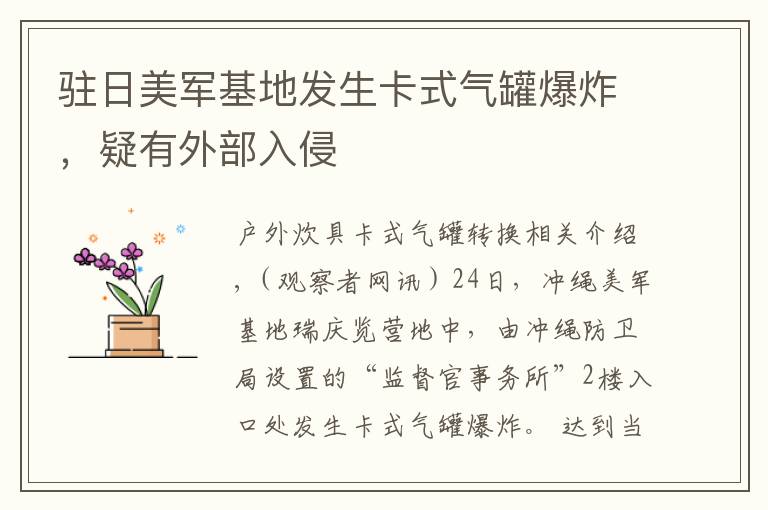 驻日美军基地发生卡式气罐爆炸，疑有外部入侵

户外炊具卡式气罐转换相关介绍，（观察者网讯）24日，冲绳美军基地瑞庆览营地中，由冲绳防卫局设置的“监督官事务所”2楼入口处发生卡式气罐爆炸。达到当